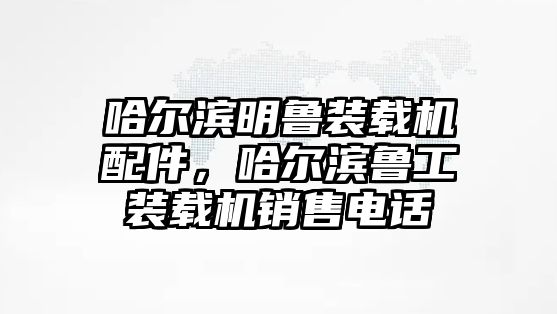 哈尔滨明鲁装载机配件，哈尔滨鲁工装载机销售电话